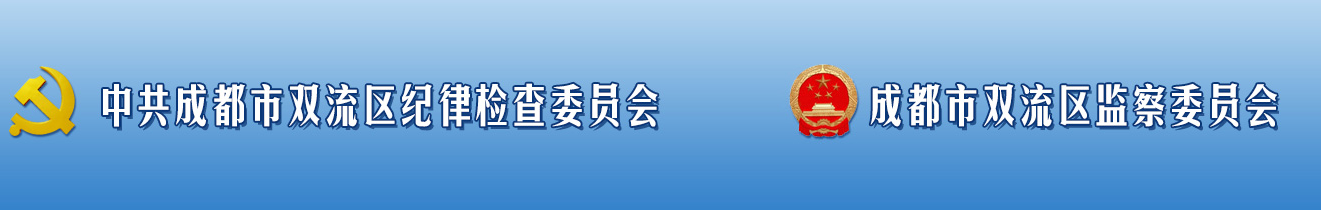 中共成都市双流区纪律检查委员会

成都市双流区监察委员会